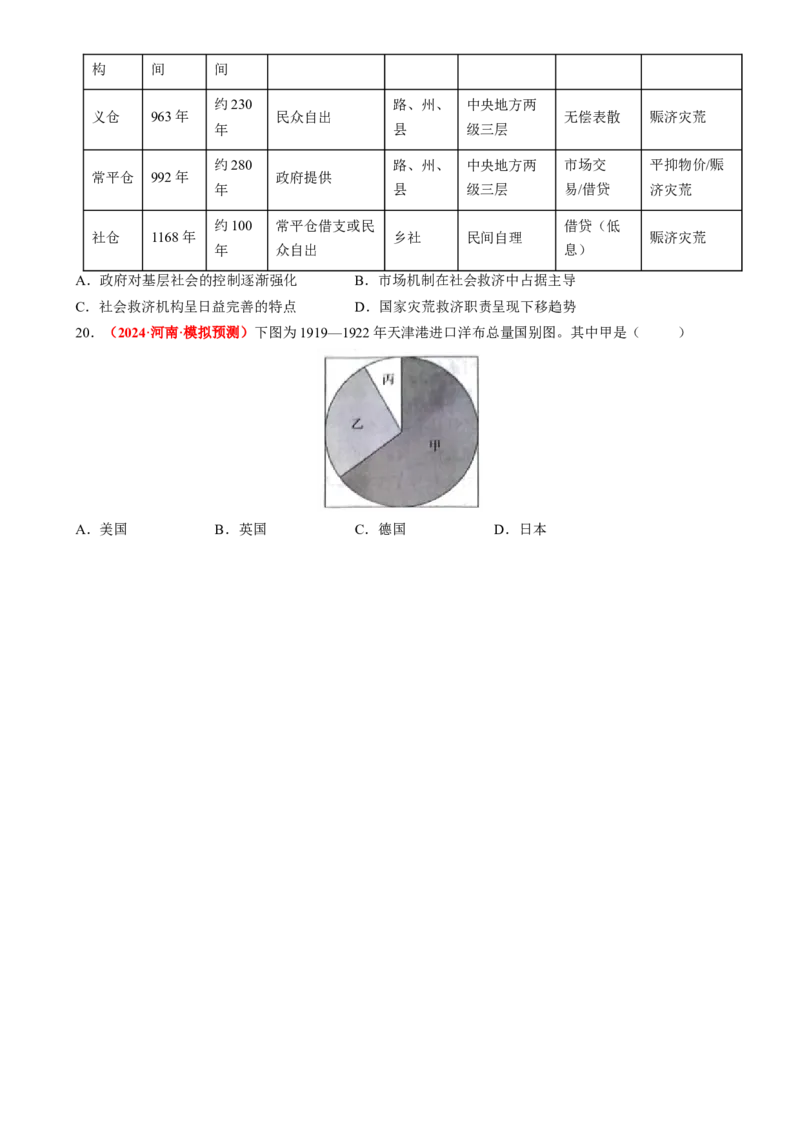 | 构 | 间 | 间 |  |  |  |  |  |
|---|---|---|---|---|---|---|---|
| 义仓 | 963年 | 约230年 | 民众自出 | 路、州、县 | 中央地方两级三层 | 无偿表散 | 赈济灾荒 |
| 常平仓 | 992年 | 约280年 | 政府提供 | 路、州、县 | 中央地方两级三层 | 市场交易/借贷 | 平抑物价/赈济灾荒 |
| 社仓 | 1168年 | 约100年 | 常平仓借支或民众自出 | 乡社 | 民间自理 | 借贷（低息） | 赈济灾荒 |

A．政府对基层社会的控制逐渐强化 B．市场机制在社会救济中占据主导

C．社会救济机构呈日益完善的特点 D．国家灾荒救济职责呈现下移趋势

20．（2024·河南·模拟预测）下图为1919—1922年天津港进口洋布总量国别图。其中甲是（ ）

丙
乙
甲

A．美国 B．英国 C．德国 D．日本